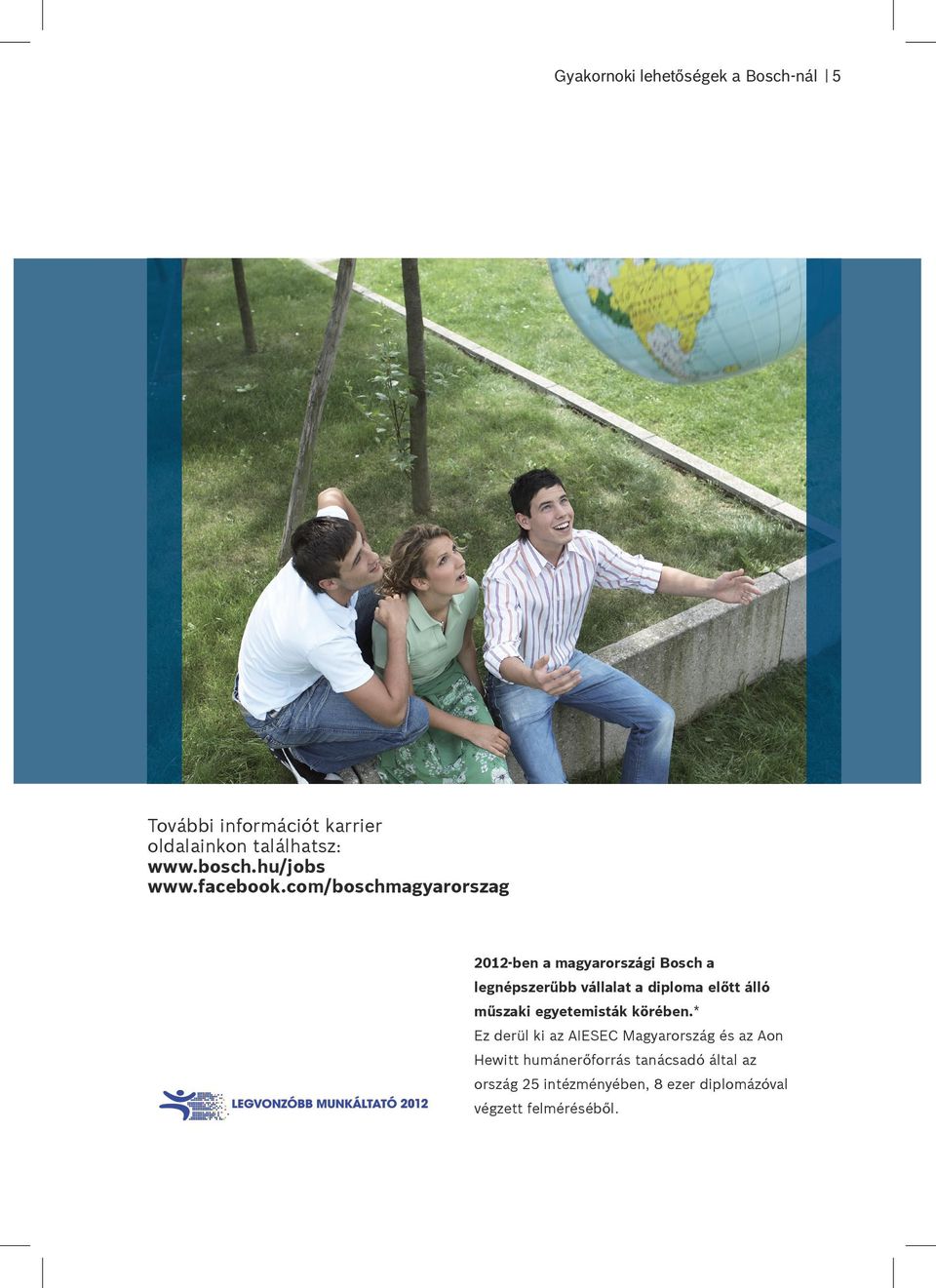 Gyakornoki lehetőségek a Bosch-nál | 5

További információt karrier oldalainkon találhatsz:
www.bosch.hu/jobs
www.facebook.com/boschmagyarorszag

LEGVONZÓBB MUNKÁLTATÓ 2012

2012-ben a magyarországi Bosch a legnépszerűbb vállalat a diploma előtt álló műszaki egyetemisták körében.*
Ez derül ki az AIESEC Magyarország és az Aon Hewitt humánerőforrás tanácsadó által az ország 25 intézményében, 8 ezer diplomázóval végzett felméréséből.